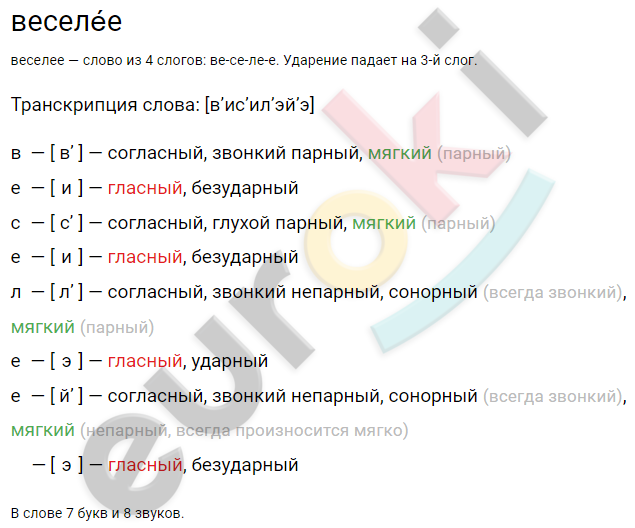 веселе́е

веселее — слово из 4 слогов: ве-се-ле-е. Ударение падает на 3-й слог.

Транскрипция слова: [в’ис’ил’эй’э]

в — [ в’ ] — согласный, звонкий парный, мягкий (парный)

е — [ и ] — гласный, безударный

с — [ с’ ] — согласный, глухой парный, мягкий (парный)

е — [ и ] — гласный, безударный

л — [ л’ ] — согласный, звонкий непарный, сонорный (всегда звонкий), мягкий (парный)

е — [ э ] — гласный, ударный

е — [ й’ ] — согласный, звонкий непарный, сонорный (всегда звонкий), мягкий (непарный, всегда произносится мягко)

— [ э ] — гласный, безударный

В слове 7 букв и 8 звуков.

euroki